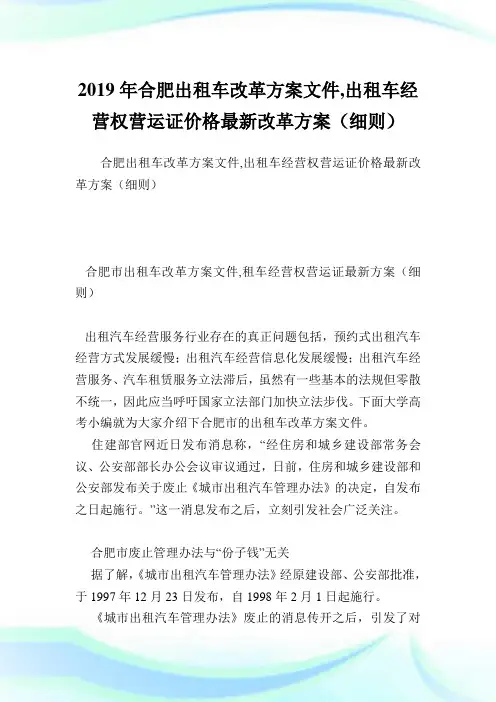 2019 年合肥出租车改革方案文件,出租车经营权营运证价格最新改革方案（细则）

合肥出租车改革方案文件,出租车经营权营运证价格最新改革方案（细则）

合肥市出租车改革方案文件,租车经营权营运证最新方案（细则）

出租汽车经营服务行业存在的真正问题包括，预约式出租汽车经营方式发展缓慢；出租汽车经营信息化发展缓慢；出租汽车经营服务、汽车租赁服务立法滞后，虽然有一些基本的法规但零散不统一，因此应当呼吁国家立法部门加快立法步伐。下面大学高考小编就为大家介绍下合肥市的出租车改革方案文件。

住建部官网近日发布消息称，“经住房和城乡建设部常务会议、公安部部长办公会议审议通过，日前，住房和城乡建设部和公安部发布关于废止《城市出租汽车管理办法》的决定，自发布之日起施行。”这一消息发布之后，立刻引发社会广泛关注。

合肥市废止管理办法与“份子钱”无关

据了解，《城市出租汽车管理办法》经原建设部、公安部批准，于 1997 年 12 月 23 日发布，自 1998 年 2 月 1 日起施行。

《城市出租汽车管理办法》废止的消息传开之后，引发了对